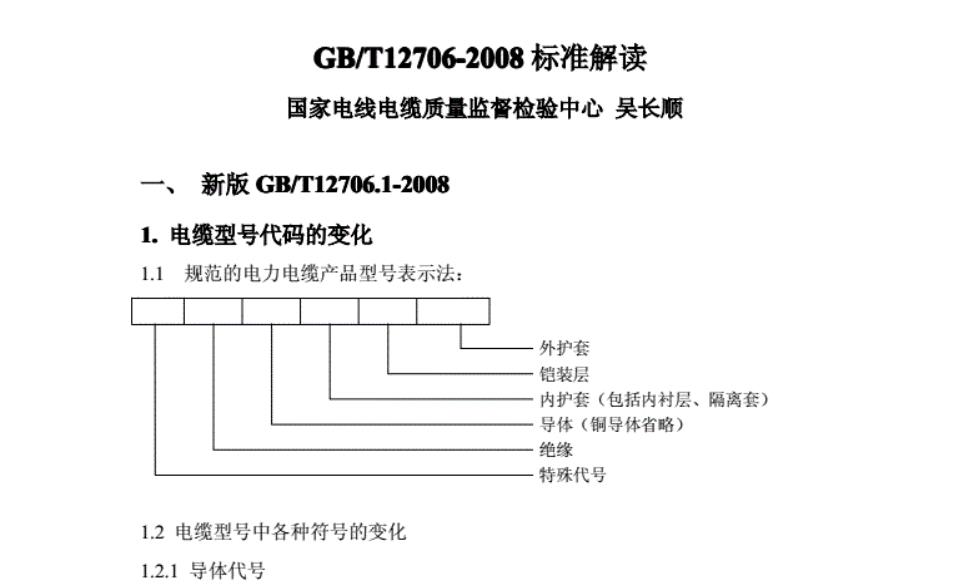 GB/T12706-2008 标准解读

国家电线电缆质量监督检验中心 吴长顺

一、 新版 GB/T12706.1-2008

1. 电缆型号代码的变化

1.1 规范的电力电缆产品型号表示法：

外护套
铠装层
内护套（包括内衬层、隔离套）
导体（铜导体省略）
绝缘
特殊代号

1.2 电缆型号中各种符号的变化

1.2.1 导体代号